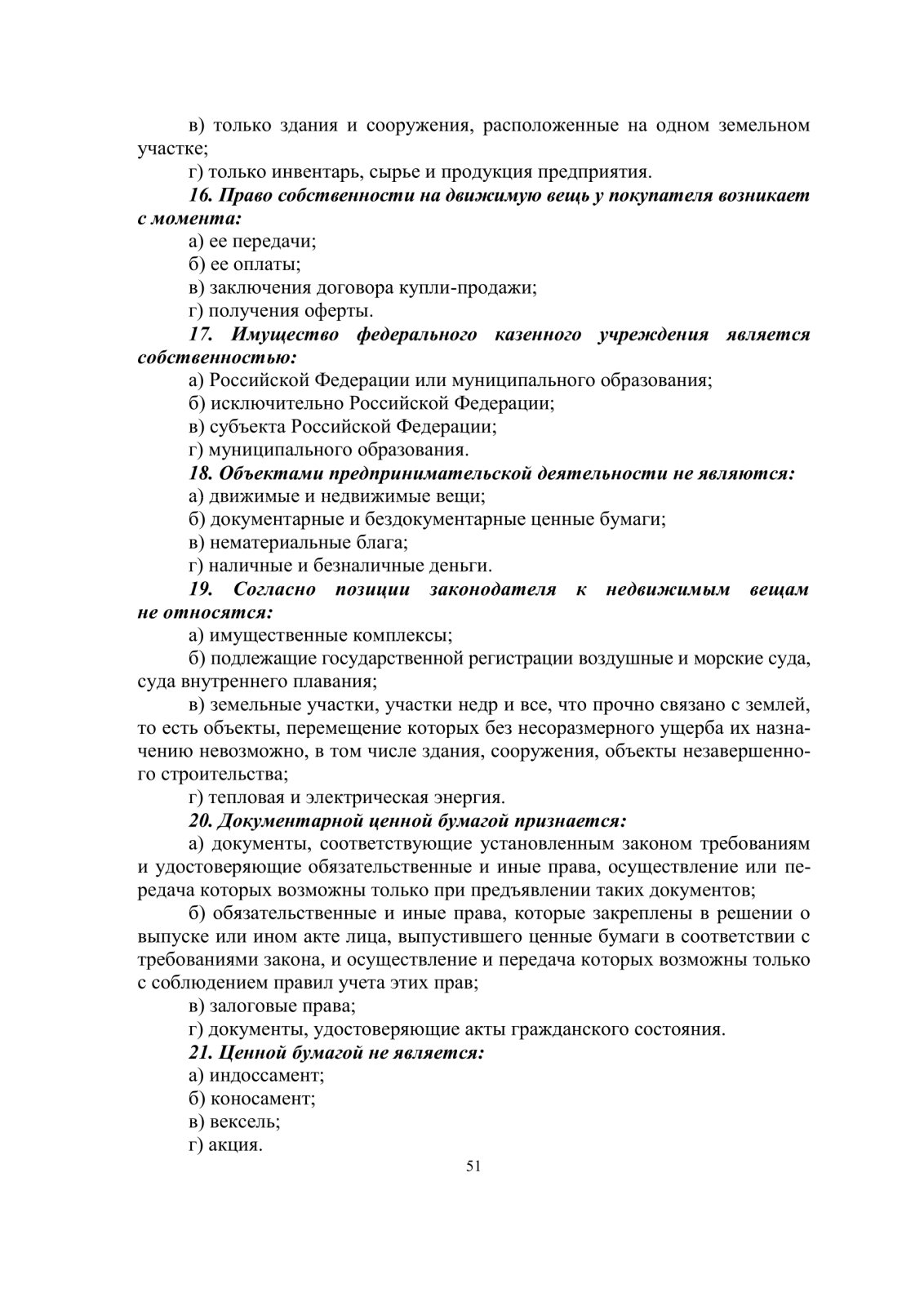 в) только здания и сооружения, расположенные на одном земельном участке;

г) только инвентарь, сырье и продукция предприятия.

16. Право собственности на движимую вещь у покупателя возникает с момента:

а) ее передачи;

б) ее оплаты;

в) заключения договора купли-продажи;

г) получения оферты.

17. Имущество федерального казенного учреждения является собственностью:

а) Российской Федерации или муниципального образования;

б) исключительно Российской Федерации;

в) субъекта Российской Федерации;

г) муниципального образования.

18. Объектами предпринимательской деятельности не являются:

а) движимые и недвижимые вещи;

б) документарные и бездокументарные ценные бумаги;

в) нематериальные блага;

г) наличные и безналичные деньги.

19. Согласно позиции законодателя к недвижимым вещам не относятся:

а) имущественные комплексы;

б) подлежащие государственной регистрации воздушные и морские суда, суда внутреннего плавания;

в) земельные участки, участки недр и все, что прочно связано с землей, то есть объекты, перемещение которых без несоразмерного ущерба их назначению невозможно, в том числе здания, сооружения, объекты незавершенного строительства;

г) тепловая и электрическая энергия.

20. Документарной ценной бумагой признается:

а) документы, соответствующие установленным законом требованиям и удостоверяющие обязательственные и иные права, осуществление или передача которых возможны только при предъявлении таких документов;

б) обязательственные и иные права, которые закреплены в решении о выпуске или ином акте лица, выпустившего ценные бумаги в соответствии с требованиями закона, и осуществление и передача которых возможны только с соблюдением правил учета этих прав;

в) залоговые права;

г) документы, удостоверяющие акты гражданского состояния.

21. Ценной бумагой не является:

а) индоссамент;

б) коносамент;

в) вексель;

г) акция.

51